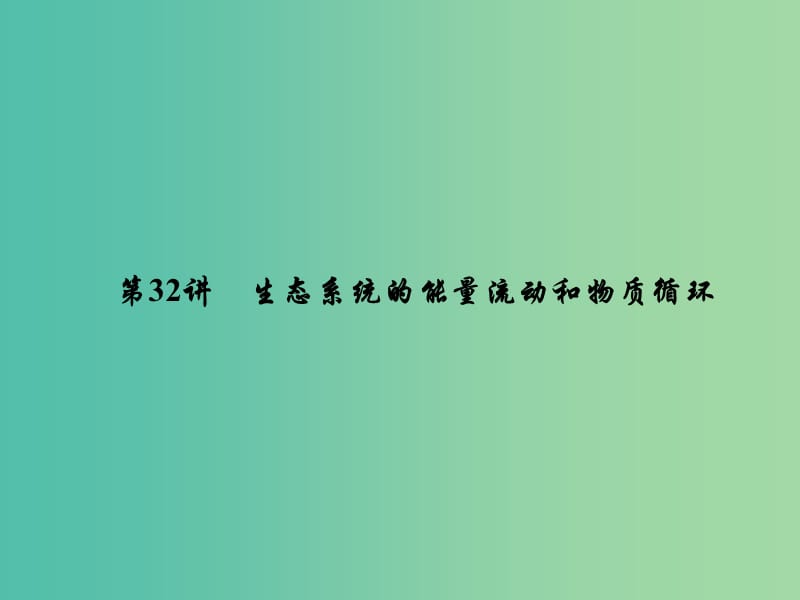 第32讲　生态系统的能量流动和物质循环